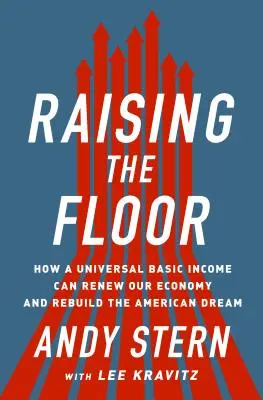 RAISING THE FLOOR

HOW A UNIVERSAL BASIC INCOME CAN RENEW OUR ECONOMY AND REBUILD THE AMERICAN DREAM

ANDY STERN

WITH LEE KRAVITZ